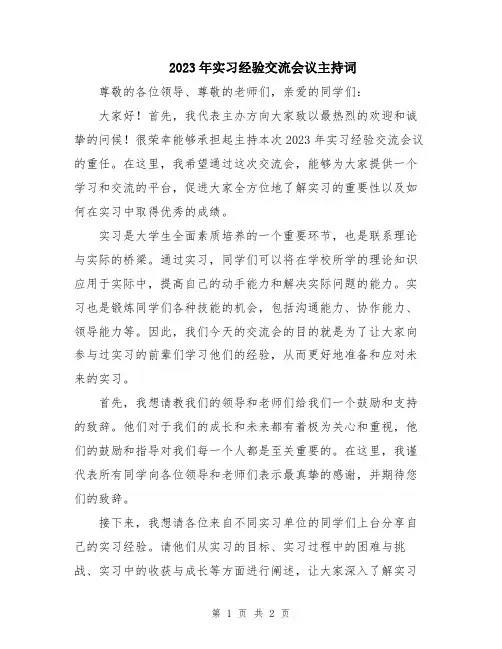 2023年实习经验交流会议主持词

尊敬的各位领导、尊敬的老师们，亲爱的同学们：

大家好！首先，我代表主办方向大家致以最热烈的欢迎和诚挚的问候！很荣幸能够承担起主持本次2023年实习经验交流会议的重任。在这里，我希望通过这次交流会，能够为大家提供一个学习和交流的平台，促进大家全方位地了解实习的重要性以及如何在实习中取得优秀的成绩。

实习是大学生全面素质培养的一个重要环节，也是联系理论与实际的桥梁。通过实习，同学们可以将在学校所学的理论知识应用于实际中，提高自己的动手能力和解决实际问题的能力。实习也是锻炼同学们各种技能的机会，包括沟通能力、协作能力、领导能力等。因此，我们今天的交流会的目的就是为了让大家向参与过实习的前辈们学习他们的经验，从而更好地准备和应对未来的实习。

首先，我想请教我们的领导和老师们给我们一个鼓励和支持的致辞。他们对于我们的成长和未来都有着极为关心和重视，他们的鼓励和指导对我们每一个人都是至关重要的。在这里，我谨代表所有同学向各位领导和老师们表示最真挚的感谢，并期待您们的致辞。

接下来，我想请各位来自不同实习单位的同学们上台分享自己的实习经验。请他们从实习的目标、实习过程中的困难与挑战、实习中的收获与成长等方面进行阐述，让大家深入了解实习

第 1 页 共 2 页